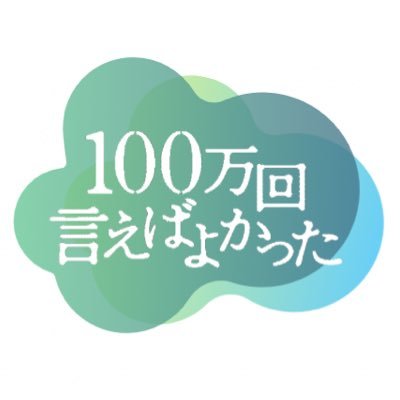 100万回
言えばよかった